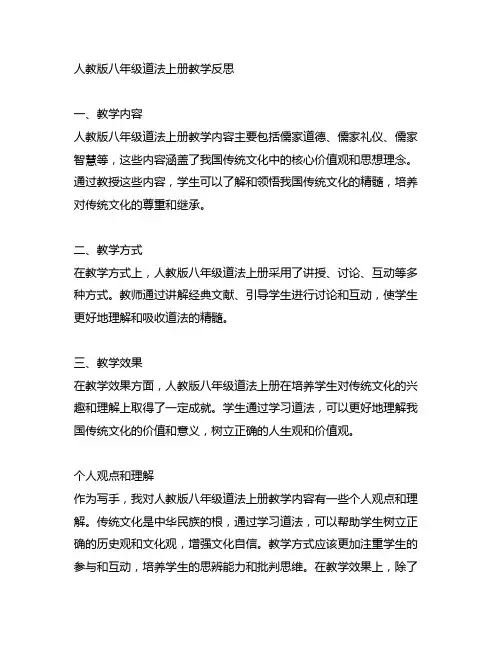 人教版八年级道法上册教学反思

一、教学内容
人教版八年级道法上册教学内容主要包括儒家道德、儒家礼仪、儒家智慧等，这些内容涵盖了我国传统文化中的核心价值观和思想理念。通过教授这些内容，学生可以了解和领悟我国传统文化的精髓，培养对传统文化的尊重和继承。

二、教学方式
在教学方式上，人教版八年级道法上册采用了讲授、讨论、互动等多种方式。教师通过讲解经典文献、引导学生进行讨论和互动，使学生更好地理解和吸收道法的精髓。

三、教学效果
在教学效果方面，人教版八年级道法上册在培养学生对传统文化的兴趣和理解上取得了一定成就。学生通过学习道法，可以更好地理解我国传统文化的价值和意义，树立正确的人生观和价值观。

个人观点和理解
作为写手，我对人教版八年级道法上册教学内容有一些个人观点和理解。传统文化是中华民族的根，通过学习道法，可以帮助学生树立正确的历史观和文化观，增强文化自信。教学方式应该更加注重学生的参与和互动，培养学生的思辨能力和批判思维。在教学效果上，除了